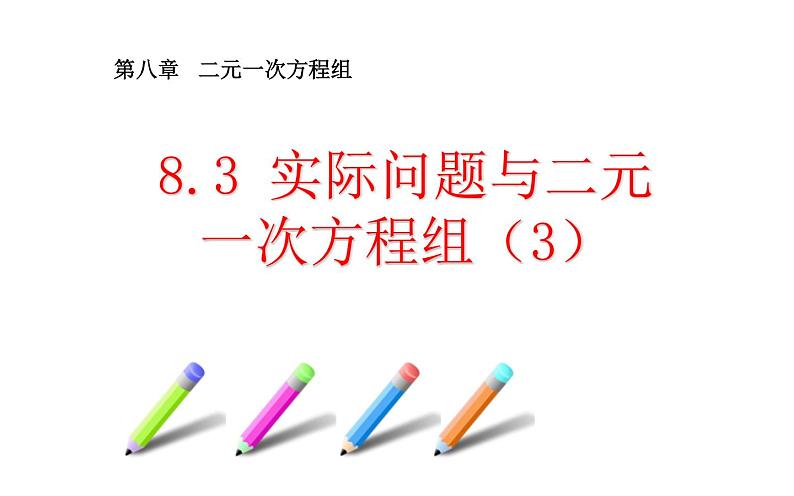 第八章　二元一次方程组

8.3 实际问题与二元一次方程组（3）